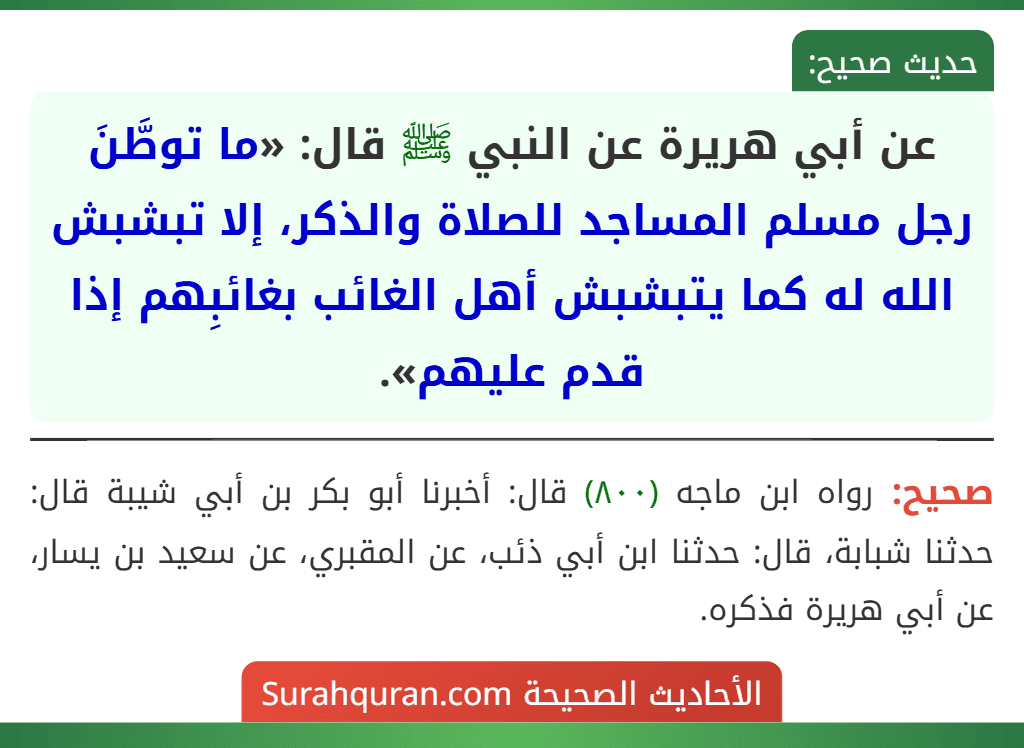 حديث صحيح:

عن أبي هريرة عن النبي ﷺ قال: «ما توطَّنَ رجل مسلم المساجد للصلاة والذكر، إلا تبشبش الله له كما يتبشبش أهل الغائب بغائبِهم إذا قدم عليهم».

صحيح: رواه ابن ماجه (٨٠٠) قال: أخبرنا أبو بكر بن أبي شيبة قال: حدثنا شبابة، قال: حدثنا ابن أبي ذئب، عن المقبري، عن سعيد بن يسار، عن أبي هريرة فذكره.

الأحاديث الصحيحة Surahquran.com